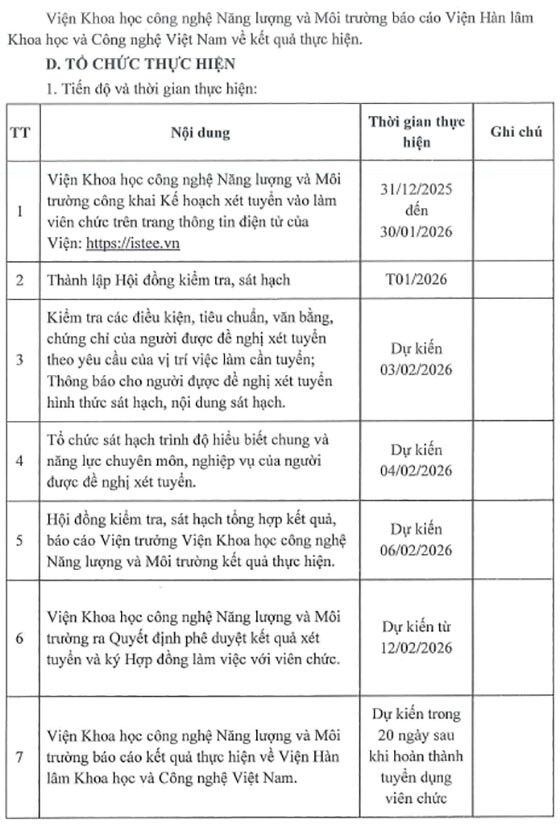 Viện Khoa học công nghệ Năng lượng và Môi trường báo cáo Viện Hàn lâm Khoa học và Công nghệ Việt Nam về kết quả thực hiện.

D. TỔ CHỨC THỰC HIỆN

1. Tiến độ và thời gian thực hiện:

| TT | Nội dung | Thời gian thực hiện | Ghi chú |
|---|---|---|---|
| 1 | Viện Khoa học công nghệ Năng lượng và Môi trường công khai Kế hoạch xét tuyển vào làm viên chức trên trang thông tin điện tử của Viện: https://istee.vn | 31/12/2025 đến 30/01/2026 | |
| 2 | Thành lập Hội đồng kiểm tra, sát hạch | T01/2026 | |
| 3 | Kiểm tra các điều kiện, tiêu chuẩn, văn bằng, chứng chỉ của người được đề nghị xét tuyển theo yêu cầu của vị trí việc làm cần tuyển; Thông báo cho người được đề nghị xét tuyển hình thức sát hạch, nội dung sát hạch. | Dự kiến 03/02/2026 | |
| 4 | Tổ chức sát hạch trình độ hiểu biết chung và năng lực chuyên môn, nghiệp vụ của người được đề nghị xét tuyển. | Dự kiến 04/02/2026 | |
| 5 | Hội đồng kiểm tra, sát hạch tổng hợp kết quả, báo cáo Viện trưởng Viện Khoa học công nghệ Năng lượng và Môi trường kết quả thực hiện. | Dự kiến 06/02/2026 | |
| 6 | Viện Khoa học công nghệ Năng lượng và Môi trường ra Quyết định phê duyệt kết quả xét tuyển và ký Hợp đồng làm việc với viên chức. | Dự kiến từ 12/02/2026 | |
| 7 | Viện Khoa học công nghệ Năng lượng và Môi trường báo cáo kết quả thực hiện về Viện Hàn lâm Khoa học và Công nghệ Việt Nam. | Dự kiến trong 20 ngày sau khi hoàn thành tuyển dụng viên chức | |